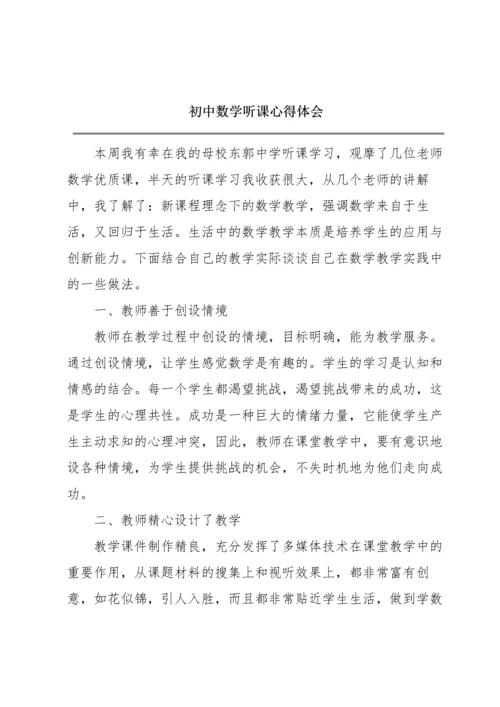 初中数学听课心得体会

本周我有幸在我的母校东郭中学听课学习，观摩了几位老师数学优质课，半天的听课学习我收获很大，从几个老师的讲解中，我了解了：新课程理念下的数学教学，强调数学来自于生活，又回归于生活。生活中的数学教学本质是培养学生的应用与创新能力。下面结合自己的教学实际谈谈自己在数学教学实践中的一些做法。

一、教师善于创设情境

教师在教学过程中创设的情境，目标明确，能为教学服务。通过创设情境，让学生感觉数学是有趣的。学生的学习是认知和情感的结合。每一个学生都渴望挑战，渴望挑战带来的成功，这是学生的心理共性。成功是一种巨大的情绪力量，它能使学生产生主动求知的心理冲突，因此，教师在课堂教学中，要有意识地设各种情境，为学生提供挑战的机会，不失时机地为他们走向成功。

二、教师精心设计了教学

教学课件制作精良，充分发挥了多媒体技术在课堂教学中的重要作用，从课题材料的搜集上和视听效果上，都非常富有创意，如花似锦，引人入胜，而且都非常贴近学生生活，做到学数